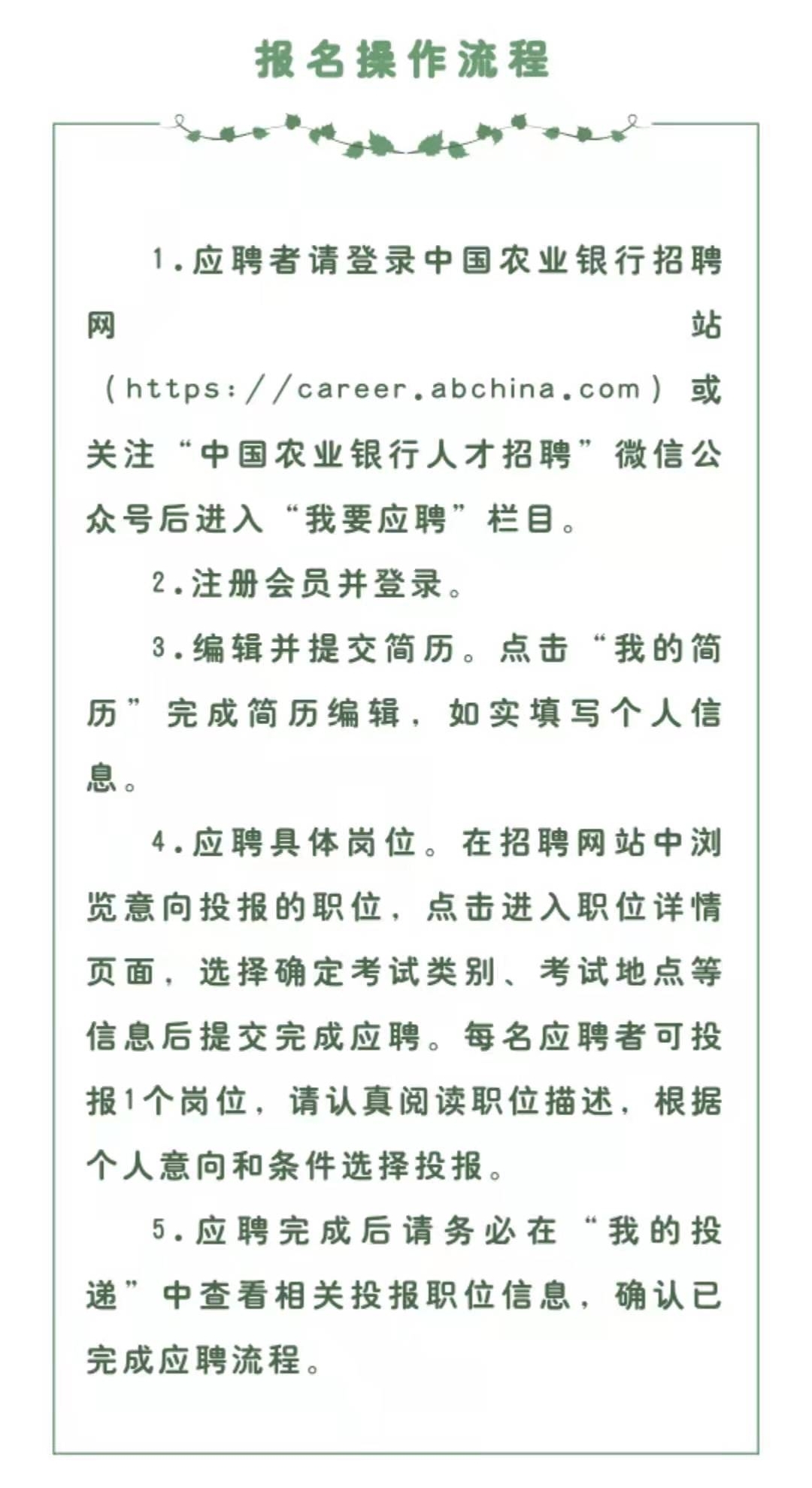 报名操作流程

1.应聘者请登录中国农业银行招聘网站（https://career.abchina.com）或关注“中国农业银行人才招聘”微信公众号后进入“我要应聘”栏目。

2.注册会员并登录。

3.编辑并提交简历。点击“我的简历”完成简历编辑，如实填写个人信息。

4.应聘具体岗位。在招聘网站中浏览意向投报的职位，点击进入职位详情页面，选择确定考试类别、考试地点等信息后提交完成应聘。每名应聘者可投报1个岗位，请认真阅读职位描述，根据个人意向和条件选择投报。

5.应聘完成后请务必在“我的投递”中查看相关投报职位信息，确认已完成应聘流程。